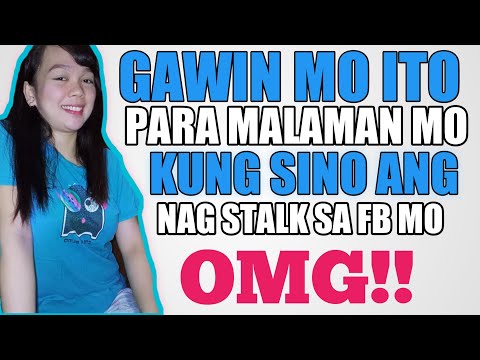 GAWIN MO ITO
PARA MALAMAN MO
KUNG SINO ANG
NAG STALK SA FB MO
OMG!!